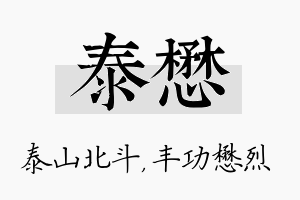 泰懋

泰山北斗，丰功懋烈